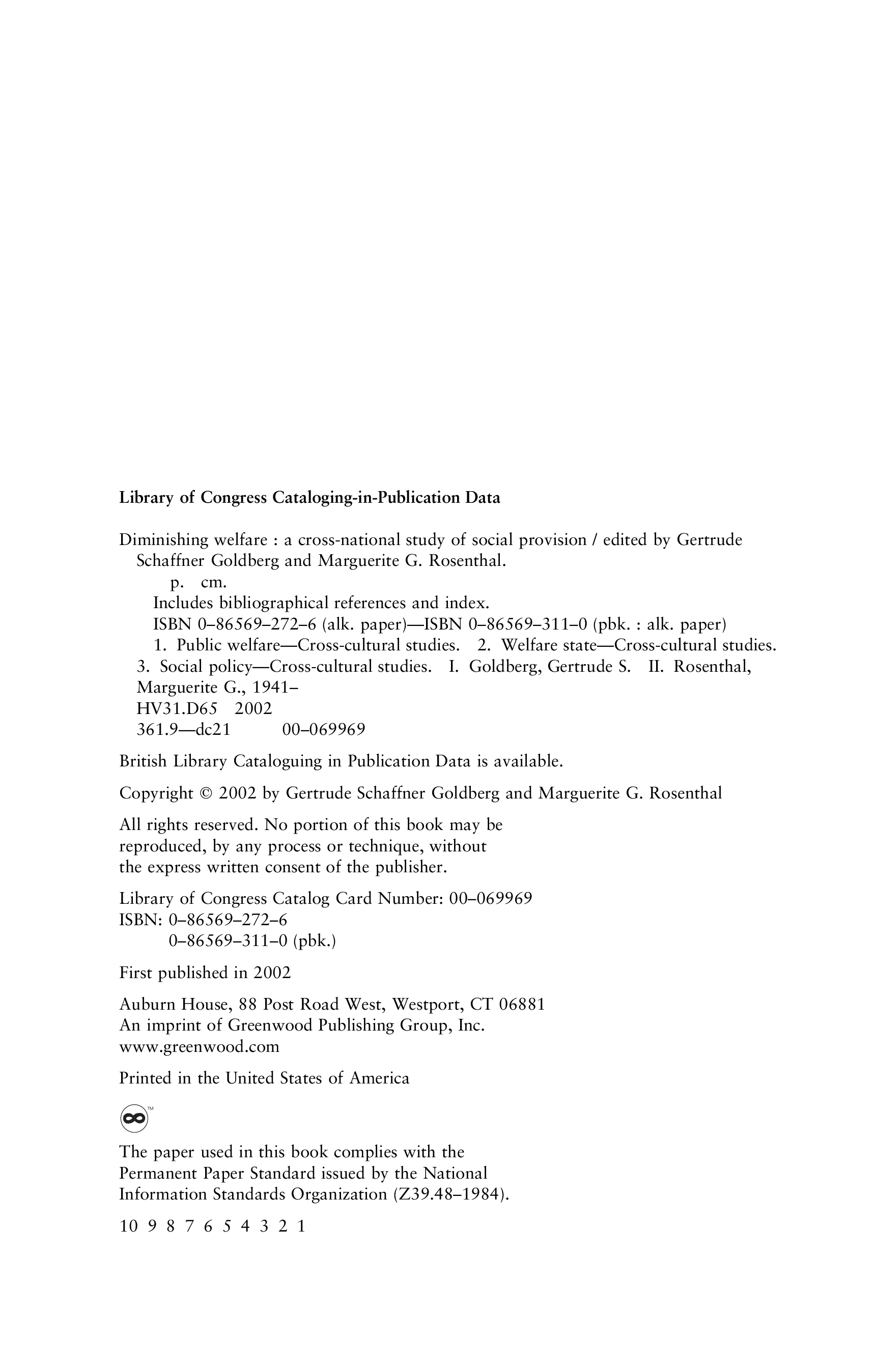 Library of Congress Cataloging-in-Publication Data

Diminishing welfare : a cross-national study of social provision / edited by Gertrude Schaffner Goldberg and Marguerite G. Rosenthal.
p. cm.
Includes bibliographical references and index.
ISBN 0–86569–272–6 (alk. paper)—ISBN 0–86569–311–0 (pbk. : alk. paper)
1. Public welfare—Cross-cultural studies. 2. Welfare state—Cross-cultural studies. 3. Social policy—Cross-cultural studies. I. Goldberg, Gertrude S. II. Rosenthal, Marguerite G., 1941–
HV31.D65 2002
361.9—dc21 00–069969

British Library Cataloguing in Publication Data is available.

Copyright © 2002 by Gertrude Schaffner Goldberg and Marguerite G. Rosenthal

All rights reserved. No portion of this book may be reproduced, by any process or technique, without the express written consent of the publisher.

Library of Congress Catalog Card Number: 00–069969
ISBN: 0–86569–272–6
0–86569–311–0 (pbk.)

First published in 2002

Auburn House, 88 Post Road West, Westport, CT 06881
An imprint of Greenwood Publishing Group, Inc.
www.greenwood.com

Printed in the United States of America

™

The paper used in this book complies with the Permanent Paper Standard issued by the National Information Standards Organization (Z39.48–1984).

10 9 8 7 6 5 4 3 2 1